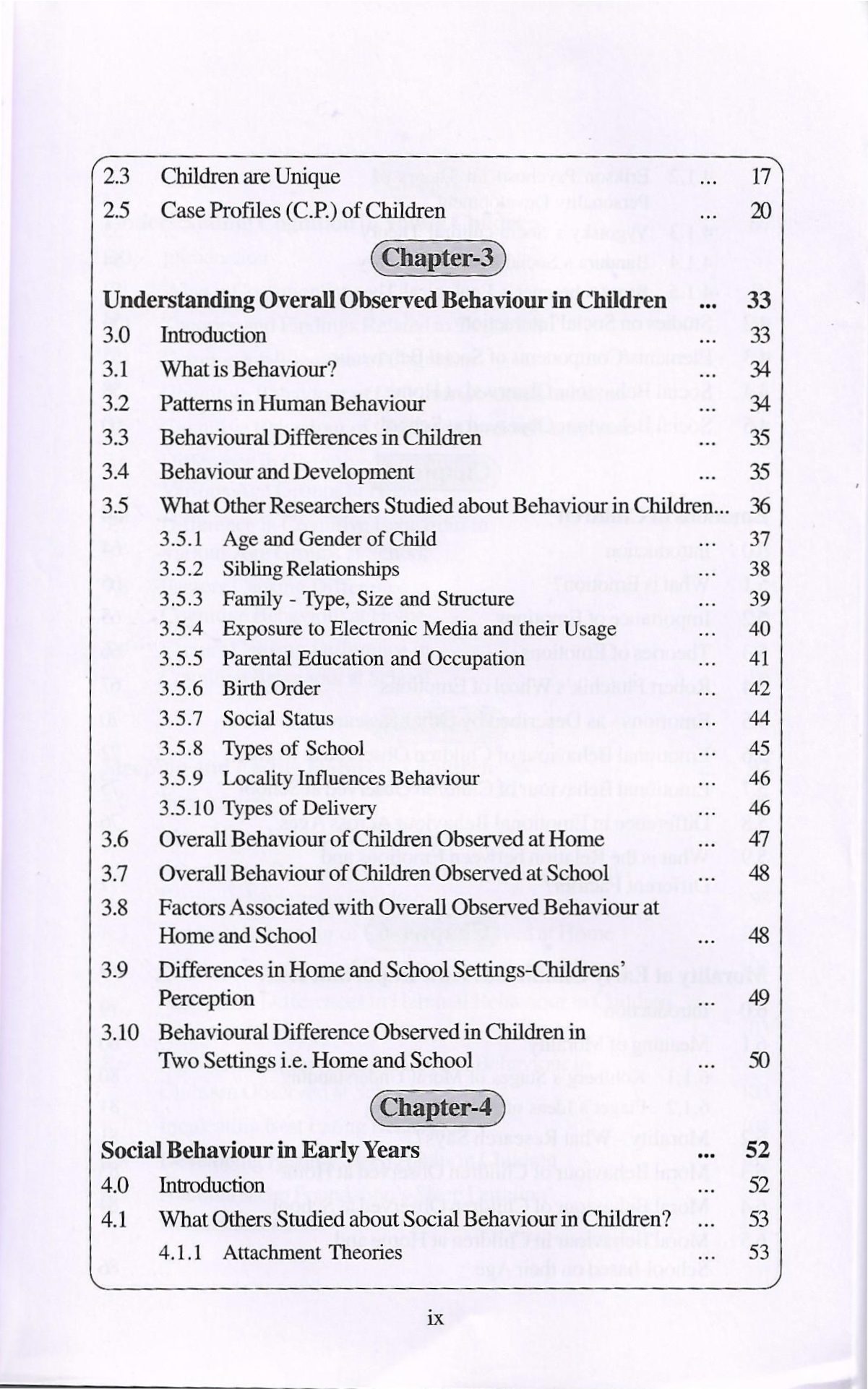 2.3 Children are Unique ... 17

2.5 Case Profiles (C.P.) of Children ... 20

Chapter-3

Understanding Overall Observed Behaviour in Children ... 33

3.0 Introduction ... 33

3.1 What is Behaviour? ... 34

3.2 Patterns in Human Behaviour ... 34

3.3 Behavioural Differences in Children ... 35

3.4 Behaviour and Development ... 35

3.5 What Other Researchers Studied about Behaviour in Children... 36

3.5.1 Age and Gender of Child ... 37

3.5.2 Sibling Relationships ... 38

3.5.3 Family - Type, Size and Structure ... 39

3.5.4 Exposure to Electronic Media and their Usage ... 40

3.5.5 Parental Education and Occupation ... 41

3.5.6 Birth Order ... 42

3.5.7 Social Status ... 44

3.5.8 Types of School ... 45

3.5.9 Locality Influences Behaviour ... 46

3.5.10 Types of Delivery ... 46

3.6 Overall Behaviour of Children Observed at Home ... 47

3.7 Overall Behaviour of Children Observed at School ... 48

3.8 Factors Associated with Overall Observed Behaviour at Home and School ... 48

3.9 Differences in Home and School Settings-Childrens' Perception ... 49

3.10 Behavioural Difference Observed in Children in Two Settings i.e. Home and School ... 50

Chapter-4

Social Behaviour in Early Years ... 52

4.0 Introduction ... 52

4.1 What Others Studied about Social Behaviour in Children? ... 53

4.1.1 Attachment Theories ... 53

ix